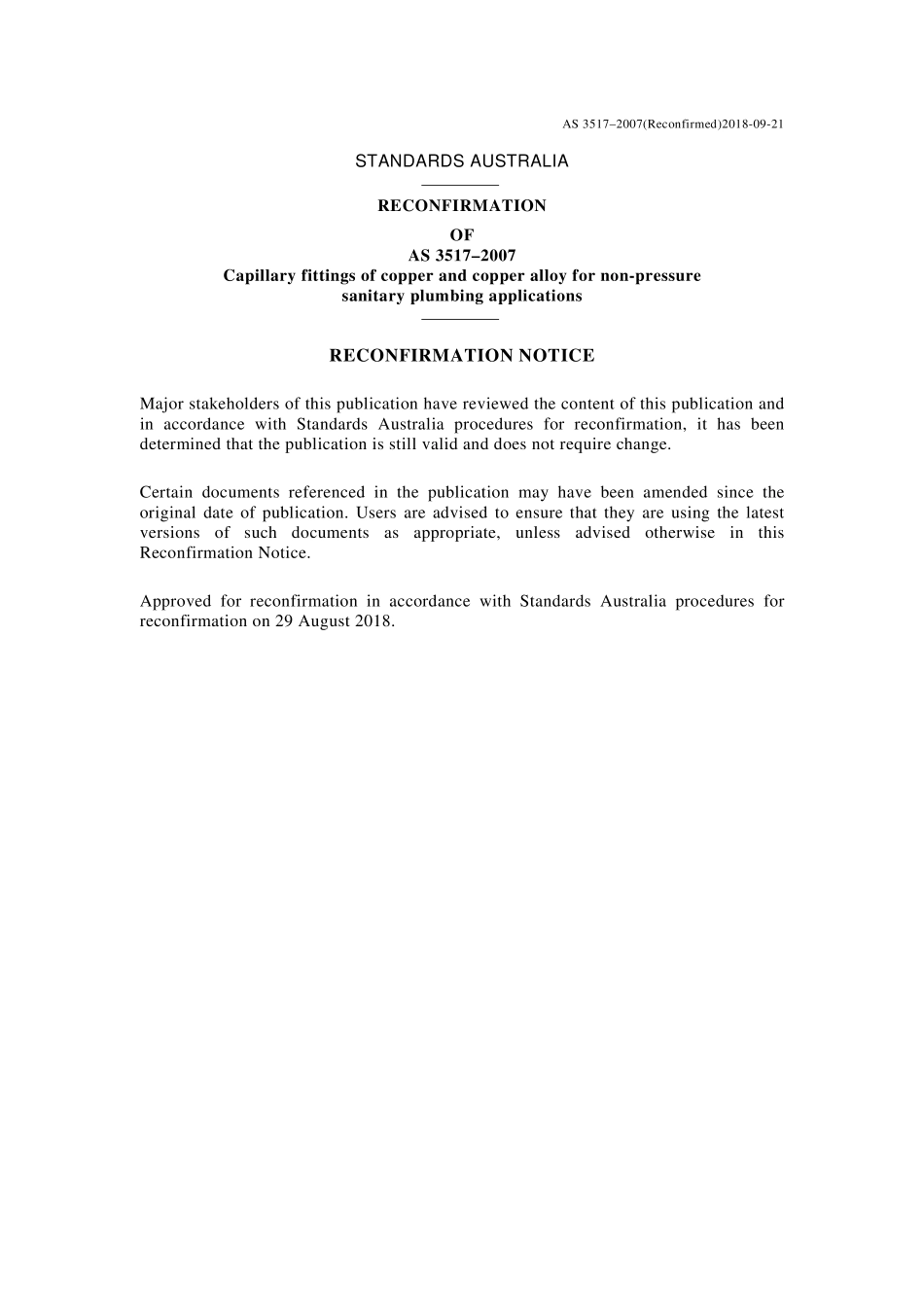 AS 3517–2007(Reconfirmed)2018-09-21

STANDARDS AUSTRALIA

RECONFIRMATION
OF
AS 3517–2007
Capillary fittings of copper and copper alloy for non-pressure sanitary plumbing applications

RECONFIRMATION NOTICE

Major stakeholders of this publication have reviewed the content of this publication and in accordance with Standards Australia procedures for reconfirmation, it has been determined that the publication is still valid and does not require change.

Certain documents referenced in the publication may have been amended since the original date of publication. Users are advised to ensure that they are using the latest versions of such documents as appropriate, unless advised otherwise in this Reconfirmation Notice.

Approved for reconfirmation in accordance with Standards Australia procedures for reconfirmation on 29 August 2018.